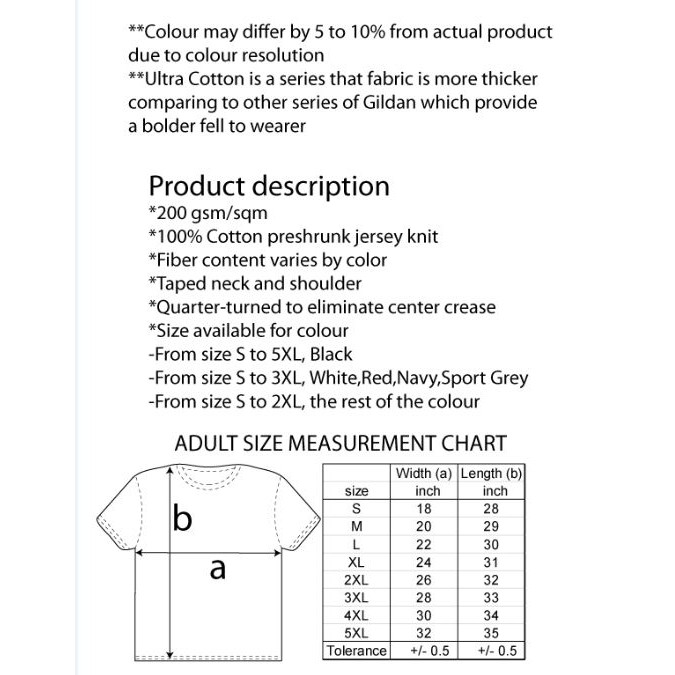 **Colour may differ by 5 to 10% from actual product due to colour resolution
**Ultra Cotton is a series that fabric is more thicker comparing to other series of Gildan which provide a bolder fell to wearer

Product description
*200 gsm/sqm
*100% Cotton preshrunk jersey knit
*Fiber content varies by color
*Taped neck and shoulder
*Quarter-turned to eliminate center crease
*Size available for colour
-From size S to 5XL, Black
-From size S to 3XL, White,Red,Navy,Sport Grey
-From size S to 2XL, the rest of the colour

ADULT SIZE MEASUREMENT CHART

b

a

| size | Width (a) inch | Length (b) inch |
|---|---|---|
| S | 18 | 28 |
| M | 20 | 29 |
| L | 22 | 30 |
| XL | 24 | 31 |
| 2XL | 26 | 32 |
| 3XL | 28 | 33 |
| 4XL | 30 | 34 |
| 5XL | 32 | 35 |
| Tolerance | +/- 0.5 | +/- 0.5 |